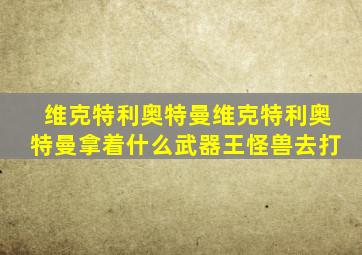 维克特利奥特曼维克特利奥特曼拿着什么武器王怪兽去打